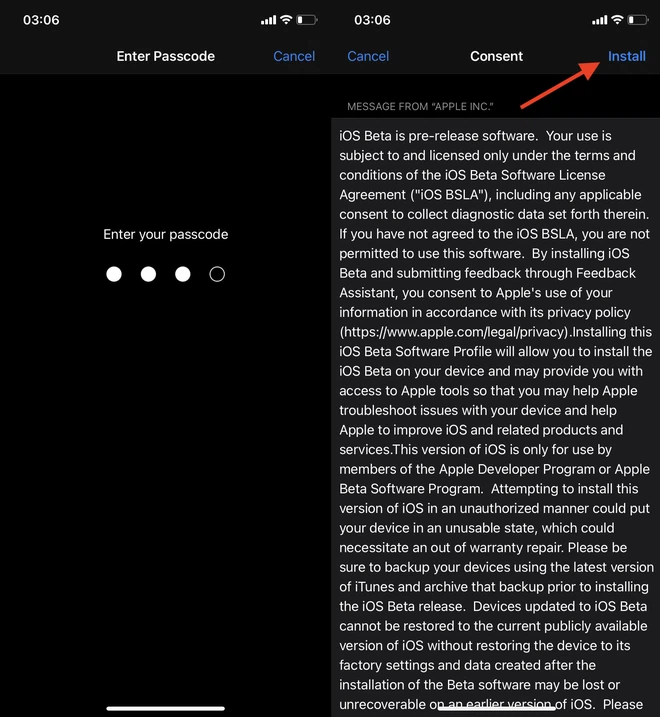 03:06

Enter Passcode

Cancel

Enter your passcode

03:06

Cancel

Consent

Install

MESSAGE FROM "APPLE INC."

iOS Beta is pre-release software. Your use is subject to and licensed only under the terms and conditions of the iOS Beta Software License Agreement ("iOS BSLA"), including any applicable consent to collect diagnostic data set forth therein. If you have not agreed to the iOS BSLA, you are not permitted to use this software. By installing iOS Beta and submitting feedback through Feedback Assistant, you consent to Apple's use of your information in accordance with its privacy policy (https://www.apple.com/legal/privacy).Installing this iOS Beta Software Profile will allow you to install the iOS Beta on your device and may provide you with access to Apple tools so that you may help Apple troubleshoot issues with your device and help Apple to improve iOS and related products and services.This version of iOS is only for use by members of the Apple Developer Program or Apple Beta Software Program. Attempting to install this version of iOS in an unauthorized manner could put your device in an unusable state, which could necessitate an out of warranty repair. Please be sure to backup your devices using the latest version of iTunes and archive that backup prior to installing the iOS Beta release. Devices updated to iOS Beta cannot be restored to the current publicly available version of iOS without restoring the device to its factory settings and data created after the installation of the Beta software may be lost or unrecoverable on an earlier version of iOS. Please